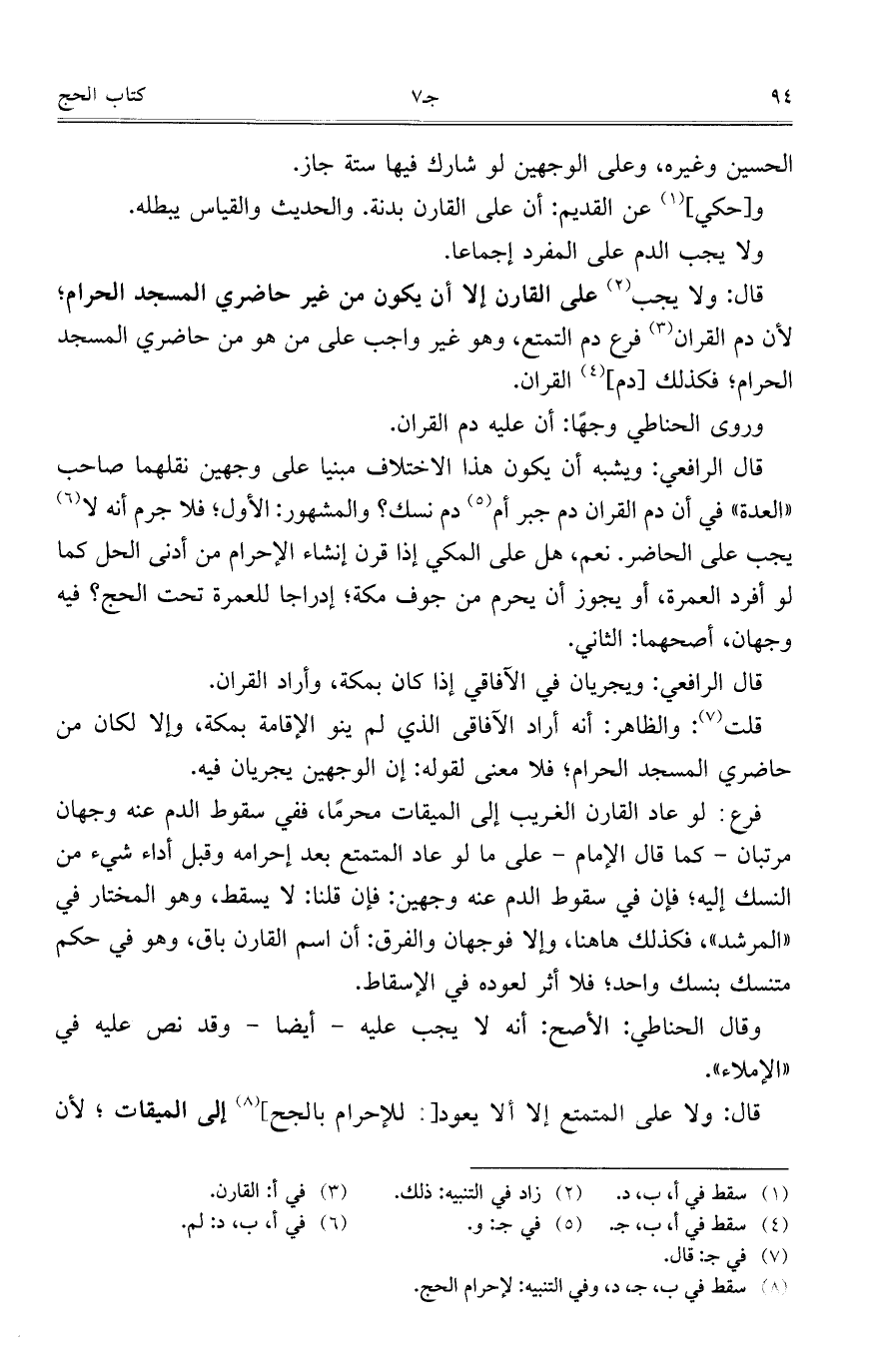 ٩٤ جـ٧ كتاب الحج

الحسين وغيره، وعلى الوجهين لو شارك فيها ستة جاز.

و[حكي]$^{(١)}$ عن القديم: أن على القارن بدنة. والحديث والقياس يبطله.

ولا يجب الدم على المفرد إجماعا.

قال: ولا يجب$^{(٢)}$ على القارن إلا أن يكون من غير حاضري المسجد الحرام؛ لأن دم القران$^{(٣)}$ فرع دم التمتع، وهو غير واجب على من هو من حاضري المسجد الحرام؛ فكذلك [دم]$^{(٤)}$ القران.

وروى الحناطي وجهًا: أن عليه دم القران.

قال الرافعي: ويشبه أن يكون هذا الاختلاف مبنيا على وجهين نقلهما صاحب «العدة» في أن دم القران دم جبر أم$^{(٥)}$ دم نسك؟ والمشهور: الأول؛ فلا جرم أنه لا$^{(٦)}$ يجب على الحاضر. نعم، هل على المكي إذا قرن إنشاء الإحرام من أدنى الحل كما لو أفرد العمرة، أو يجوز أن يحرم من جوف مكة؛ إدراجا للعمرة تحت الحج؟ فيه وجهان، أصحهما: الثاني.

قال الرافعي: ويجريان في الآفاقي إذا كان بمكة، وأراد القران.

قلت$^{(٧)}$: والظاهر: أنه أراد الآفاقى الذي لم ينو الإقامة بمكة، وإلا لكان من حاضري المسجد الحرام؛ فلا معنى لقوله: إن الوجهين يجريان فيه.

فرع: لو عاد القارن الغريب إلى الميقات محرمًا، ففي سقوط الدم عنه وجهان مرتبان - كما قال الإمام - على ما لو عاد المتمتع بعد إحرامه وقبل أداء شيء من النسك إليه؛ فإن في سقوط الدم عنه وجهين: فإن قلنا: لا يسقط، وهو المختار في «المرشد»، فكذلك هاهنا، وإلا فوجهان والفرق: أن اسم القارن باق، وهو في حكم متنسك بنسك واحد؛ فلا أثر لعوده في الإسقاط.

وقال الحناطي: الأصح: أنه لا يجب عليه - أيضا - وقد نص عليه في «الإملاء».

قال: ولا على المتمتع إلا ألا يعود[: للإحرام بالحج]$^{(٨)}$ إلى الميقات ؛ لأن

(١) سقط في أ، ب، د. (٢) زاد في التنبيه: ذلك. (٣) في أ: القارن.
(٤) سقط في أ، ب، جـ. (٥) في جـ: و. (٦) في أ، ب، د: لم.
(٧) في جـ: قال.
(٨) سقط في ب، جـ، د، وفي التنبيه: لإحرام الحج.